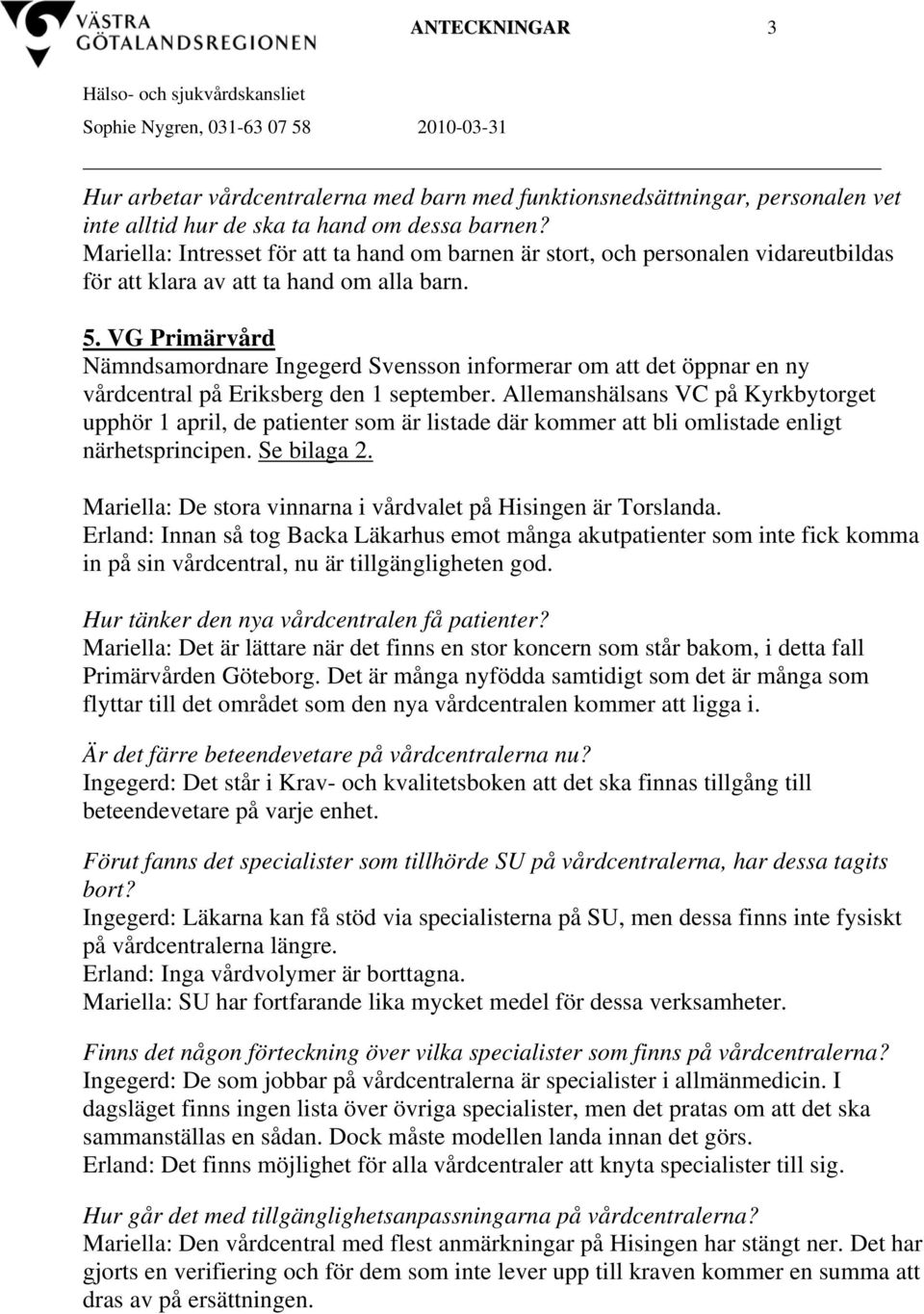 VÄSTRA GÖTALANDSREGIONEN

ANTECKNINGAR 3

Hälso- och sjukvårdskansliet
Sophie Nygren, 031-63 07 58 2010-03-31

Hur arbetar vårdcentralerna med barn med funktionsnedsättningar, personalen vet inte alltid hur de ska ta hand om dessa barnen?
Mariella: Intresset för att ta hand om barnen är stort, och personalen vidareutbildas för att klara av att ta hand om alla barn.

5. VG Primärvård
Nämndsamordnare Ingegerd Svensson informerar om att det öppnar en ny vårdcentral på Eriksberg den 1 september. Allemanshälsans VC på Kyrkbytorget upphör 1 april, de patienter som är listade där kommer att bli omlistade enligt närhetsprincipen. Se bilaga 2.

Mariella: De stora vinnarna i vårdvalet på Hisingen är Torslanda.
Erland: Innan så tog Backa Läkarhus emot många akutpatienter som inte fick komma in på sin vårdcentral, nu är tillgängligheten god.

Hur tänker den nya vårdcentralen få patienter?
Mariella: Det är lättare när det finns en stor koncern som står bakom, i detta fall Primärvården Göteborg. Det är många nyfödda samtidigt som det är många som flyttar till det området som den nya vårdcentralen kommer att ligga i.

Är det färre beteendevetare på vårdcentralerna nu?
Ingegerd: Det står i Krav- och kvalitetsboken att det ska finnas tillgång till beteendevetare på varje enhet.

Förut fanns det specialister som tillhörde SU på vårdcentralerna, har dessa tagits bort?
Ingegerd: Läkarna kan få stöd via specialisterna på SU, men dessa finns inte fysiskt på vårdcentralerna längre.
Erland: Inga vårdvolymer är borttagna.
Mariella: SU har fortfarande lika mycket medel för dessa verksamheter.

Finns det någon förteckning över vilka specialister som finns på vårdcentralerna?
Ingegerd: De som jobbar på vårdcentralerna är specialister i allmänmedicin. I dagsläget finns ingen lista över övriga specialister, men det pratas om att det ska sammanställas en sådan. Dock måste modellen landa innan det görs.
Erland: Det finns möjlighet för alla vårdcentraler att knyta specialister till sig.

Hur går det med tillgänglighetsanpassningarna på vårdcentralerna?
Mariella: Den vårdcentral med flest anmärkningar på Hisingen har stängt ner. Det har gjorts en verifiering och för dem som inte lever upp till kraven kommer en summa att dras av på ersättningen.